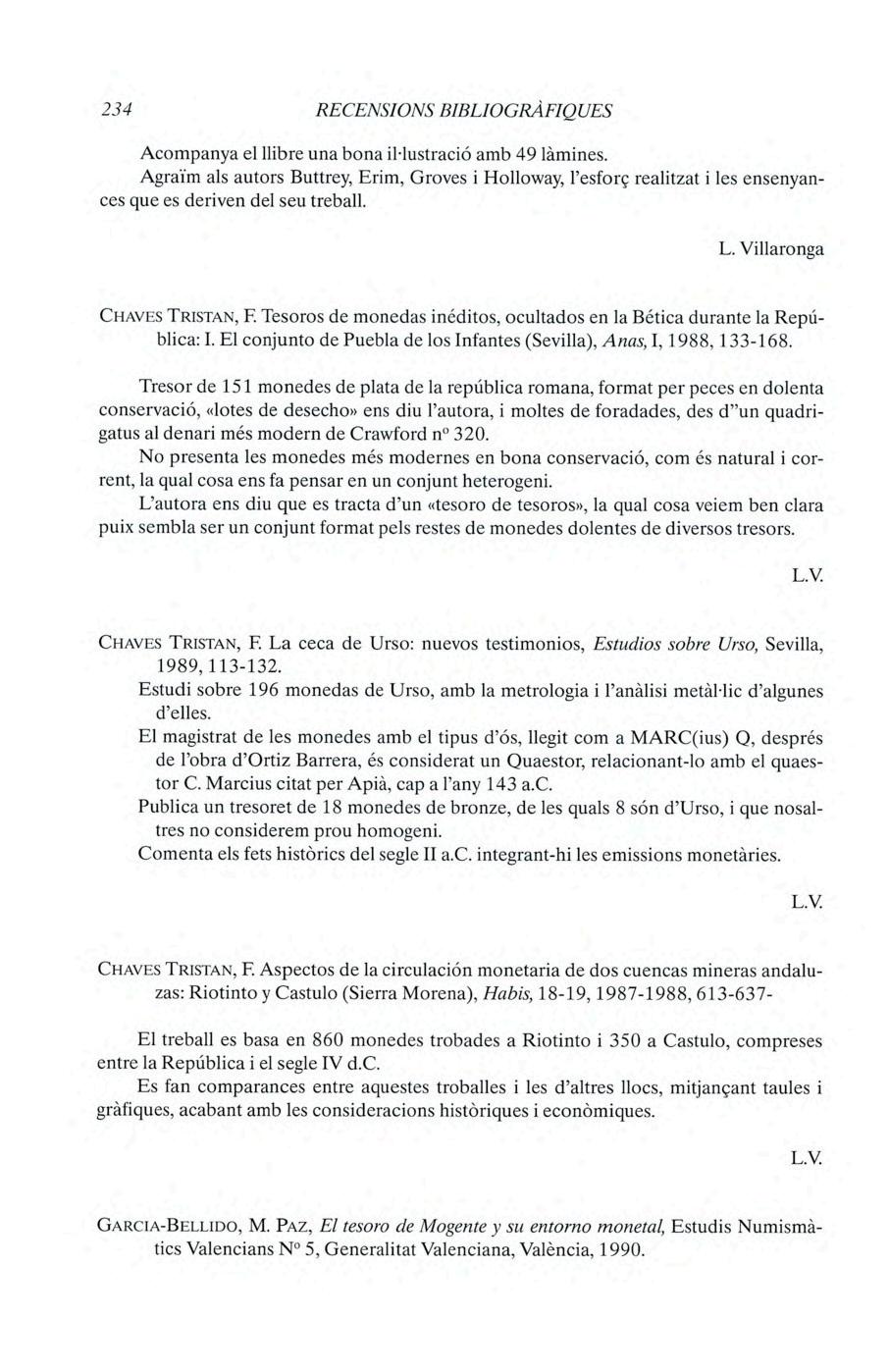 234 RECENSIONS BIBLIOGRÀFIQUES

Acompanya el llibre una bona il·lustració amb 49 làmines.
Agraïm als autors Buttrey, Erim, Groves i Holloway, l'esforç realitzat i les ensenyances que es deriven del seu treball.

L. Villaronga

CHAVES TRISTAN, F. Tesoros de monedas inéditos, ocultados en la Bética durante la República: I. El conjunto de Puebla de los Infantes (Sevilla), Anas, I, 1988, 133-168.

Tresor de 151 monedes de plata de la república romana, format per peces en dolenta conservació, «lotes de desecho» ens diu l'autora, i moltes de foradades, des d"un quadrigatus al denari més modern de Crawford nº 320.
No presenta les monedes més modernes en bona conservació, com és natural i corrent, la qual cosa ens fa pensar en un conjunt heterogeni.
L'autora ens diu que es tracta d'un «tesoro de tesoros», la qual cosa veiem ben clara puix sembla ser un conjunt format pels restes de monedes dolentes de diversos tresors.

L.V.

CHAVES TRISTAN, F. La ceca de Urso: nuevos testimonios, Estudios sobre Urso, Sevilla, 1989, 113-132.
Estudi sobre 196 monedas de Urso, amb la metrologia i l'anàlisi metàl·lic d'algunes d'elles.
El magistrat de les monedes amb el tipus d'ós, llegit com a MARC(ius) Q, després de l'obra d'Ortiz Barrera, és considerat un Quaestor, relacionant-lo amb el quaestor C. Marcius citat per Apià, cap a l'any 143 a.C.
Publica un tresoret de 18 monedes de bronze, de les quals 8 són d'Urso, i que nosaltres no considerem prou homogeni.
Comenta els fets històrics del segle II a.C. integrant-hi les emissions monetàries.

L.V.

CHAVES TRISTAN, F. Aspectos de la circulación monetaria de dos cuencas mineras andaluzas: Riotinto y Castulo (Sierra Morena), Habis, 18-19, 1987-1988, 613-637-

El treball es basa en 860 monedes trobades a Riotinto i 350 a Castulo, compreses entre la República i el segle IV d.C.
Es fan comparances entre aquestes troballes i les d'altres llocs, mitjançant taules i gràfiques, acabant amb les consideracions històriques i econòmiques.

L.V.

GARCIA-BELLIDO, M. PAZ, El tesoro de Mogente y su entorno monetal, Estudis Numismàtics Valencians Nº 5, Generalitat Valenciana, València, 1990.